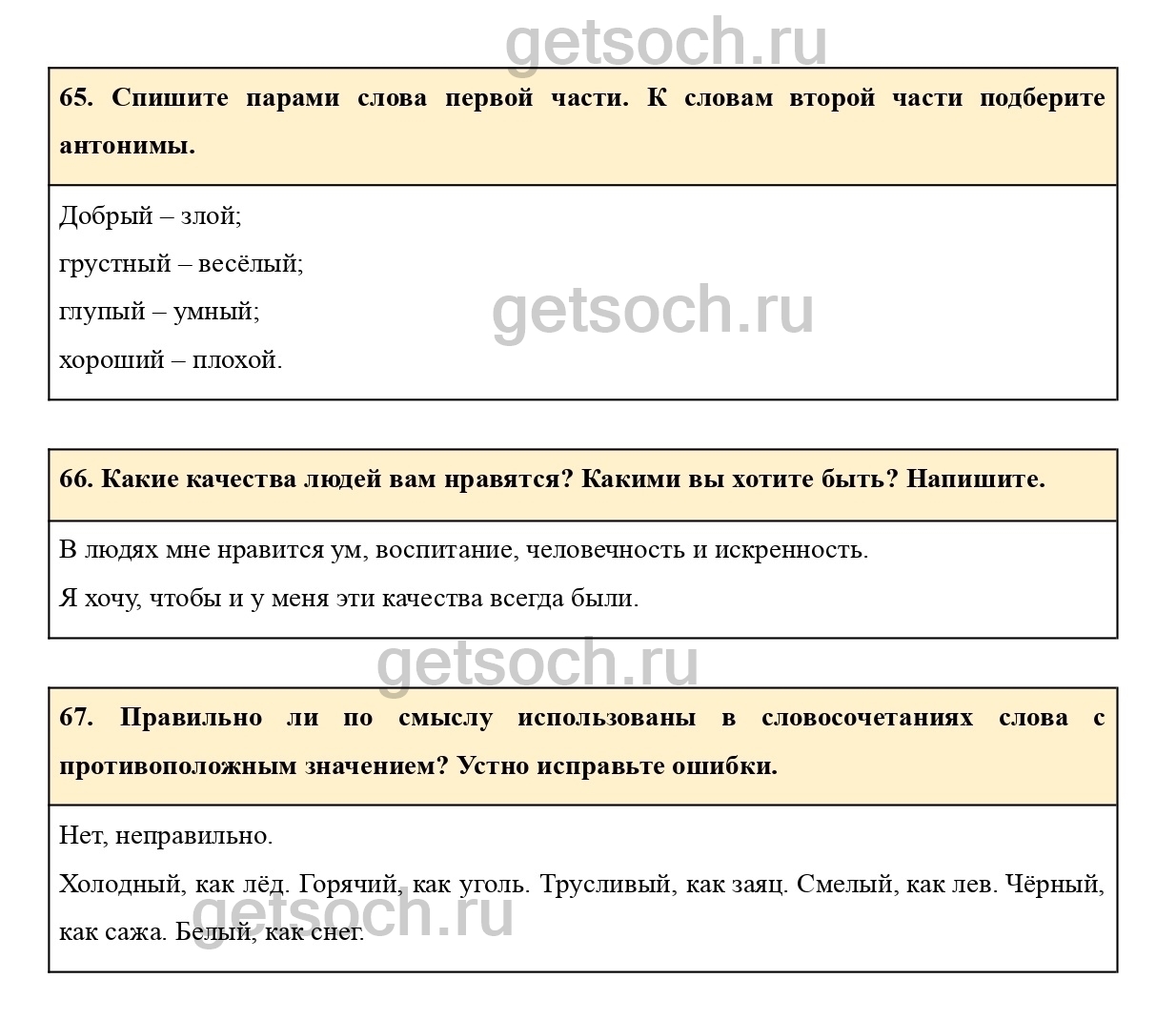 getsoch.ru

65. Спишите парами слова первой части. К словам второй части подберите антонимы.

Добрый – злой;
грустный – весёлый;
глупый – умный;
хороший – плохой.

getsoch.ru

66. Какие качества людей вам нравятся? Какими вы хотите быть? Напишите.

В людях мне нравится ум, воспитание, человечность и искренность.
Я хочу, чтобы и у меня эти качества всегда были.

getsoch.ru

67. Правильно ли по смыслу использованы в словосочетаниях слова с противоположным значением? Устно исправьте ошибки.

Нет, неправильно.
Холодный, как лёд. Горячий, как уголь. Трусливый, как заяц. Смелый, как лев. Чёрный, как сажа. Белый, как снег.

getsoch.ru